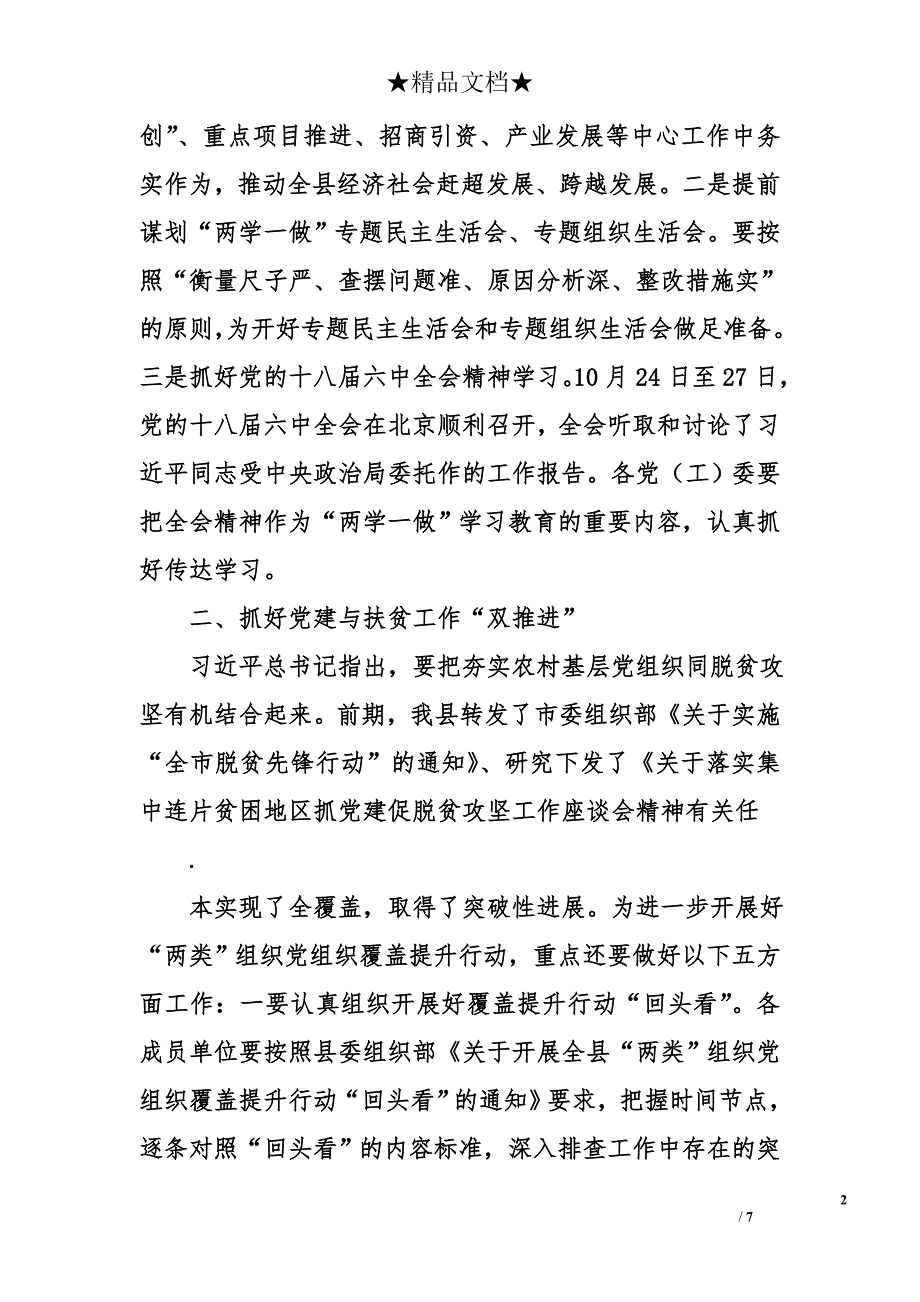 ★精品文档★

创”、重点项目推进、招商引资、产业发展等中心工作中务实作为，推动全县经济社会赶超发展、跨越发展。二是提前谋划“两学一做”专题民主生活会、专题组织生活会。要按照“衡量尺子严、查摆问题准、原因分析深、整改措施实”的原则，为开好专题民主生活会和专题组织生活会做足准备。三是抓好党的十八届六中全会精神学习。10月24日至27日，党的十八届六中全会在北京顺利召开，全会听取和讨论了习近平同志受中央政治局委托作的工作报告。各党（工）委要把全会精神作为“两学一做”学习教育的重要内容，认真抓好传达学习。

二、抓好党建与扶贫工作“双推进”

习近平总书记指出，要把夯实农村基层党组织同脱贫攻坚有机结合起来。前期，我县转发了市委组织部《关于实施“全市脱贫先锋行动”的通知》、研究下发了《关于落实集中连片贫困地区抓党建促脱贫攻坚工作座谈会精神有关任

.

本实现了全覆盖，取得了突破性进展。为进一步开展好“两类”组织党组织覆盖提升行动，重点还要做好以下五方面工作：一要认真组织开展好覆盖提升行动“回头看”。各成员单位要按照县委组织部《关于开展全县“两类”组织党组织覆盖提升行动“回头看”的通知》要求，把握时间节点，逐条对照“回头看”的内容标准，深入排查工作中存在的突

2

/ 7